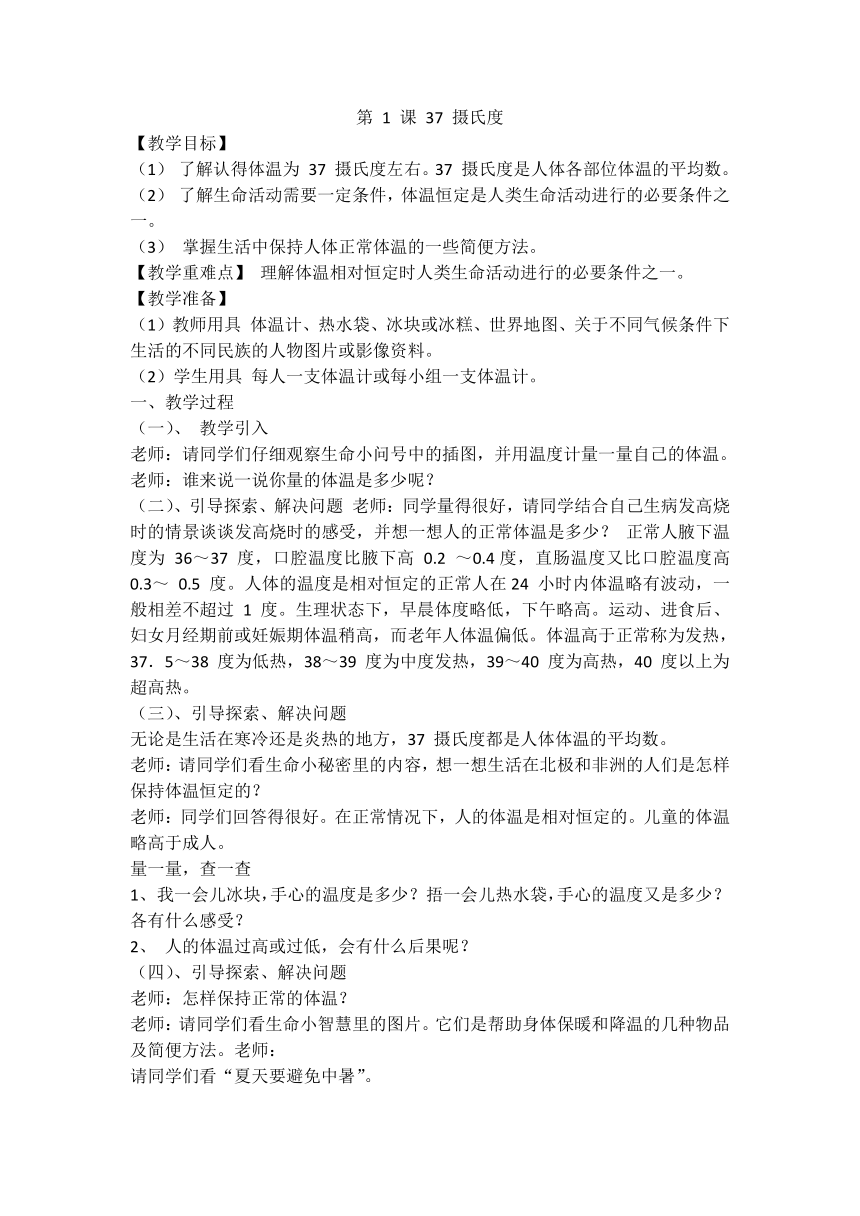 第 1 课 37 摄氏度

【教学目标】

（1） 了解认得体温为 37 摄氏度左右。37 摄氏度是人体各部位体温的平均数。

（2） 了解生命活动需要一定条件，体温恒定是人类生命活动进行的必要条件之一。

（3） 掌握生活中保持人体正常体温的一些简便方法。

【教学重难点】 理解体温相对恒定时人类生命活动进行的必要条件之一。

【教学准备】

（1）教师用具 体温计、热水袋、冰块或冰糕、世界地图、关于不同气候条件下生活的不同民族的人物图片或影像资料。

（2）学生用具 每人一支体温计或每小组一支体温计。

一、教学过程

（一）、 教学引入

老师：请同学们仔细观察生命小问号中的插图，并用温度计量一量自己的体温。

老师：谁来说一说你量的体温是多少呢？

（二）、引导探索、解决问题 老师：同学量得很好，请同学结合自己生病发高烧时的情景谈谈发高烧时的感受，并想一想人的正常体温是多少？ 正常人腋下温度为 36～37 度，口腔温度比腋下高 0.2 ～0.4 度，直肠温度又比口腔温度高 0.3～ 0.5 度。人体的温度是相对恒定的正常人在 24 小时内体温略有波动，一般相差不超过 1 度。生理状态下，早晨体度略低，下午略高。运动、进食后、妇女月经期前或妊娠期体温稍高，而老年人体温偏低。体温高于正常称为发热，37．5～38 度为低热，38～39 度为中度发热，39～40 度为高热，40 度以上为超高热。

（三）、引导探索、解决问题

无论是生活在寒冷还是炎热的地方，37 摄氏度都是人体体温的平均数。

老师：请同学们看生命小秘密里的内容，想一想生活在北极和非洲的人们是怎样保持体温恒定的？

老师：同学们回答得很好。在正常情况下，人的体温是相对恒定的。儿童的体温略高于成人。

量一量，查一查

1、我一会儿冰块，手心的温度是多少？捂一会儿热水袋，手心的温度又是多少？各有什么感受？

2、 人的体温过高或过低，会有什么后果呢？

（四）、引导探索、解决问题

老师：怎样保持正常的体温？

老师：请同学们看生命小智慧里的图片。它们是帮助身体保暖和降温的几种物品及简便方法。老师：

请同学们看“夏天要避免中暑”。